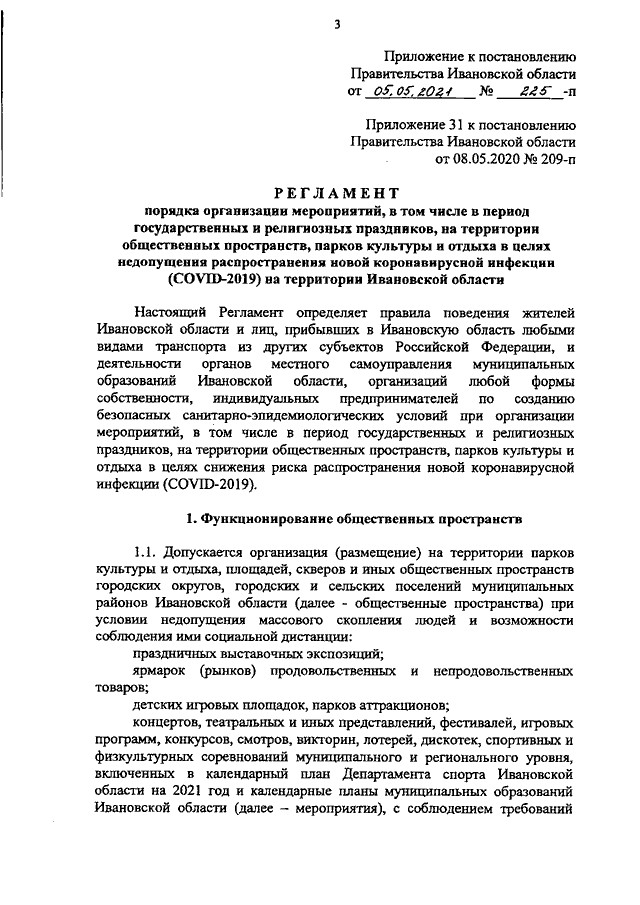 3

Приложение к постановлению Правительства Ивановской области от 05.05.2021 № 225 -п

Приложение 31 к постановлению Правительства Ивановской области от 08.05.2020 № 209-п

РЕГЛАМЕНТ
порядка организации мероприятий, в том числе в период государственных и религиозных праздников, на территории общественных пространств, парков культуры и отдыха в целях недопущения распространения новой коронавирусной инфекции (COVID-2019) на территории Ивановской области

Настоящий Регламент определяет правила поведения жителей Ивановской области и лиц, прибывших в Ивановскую область любыми видами транспорта из других субъектов Российской Федерации, и деятельности органов местного самоуправления муниципальных образований Ивановской области, организаций любой формы собственности, индивидуальных предпринимателей по созданию безопасных санитарно-эпидемиологических условий при организации мероприятий, в том числе в период государственных и религиозных праздников, на территории общественных пространств, парков культуры и отдыха в целях снижения риска распространения новой коронавирусной инфекции (COVID-2019).

1. Функционирование общественных пространств

1.1. Допускается организация (размещение) на территории парков культуры и отдыха, площадей, скверов и иных общественных пространств городских округов, городских и сельских поселений муниципальных районов Ивановской области (далее - общественные пространства) при условии недопущения массового скопления людей и возможности соблюдения ими социальной дистанции:

праздничных выставочных экспозиций;

ярмарок (рынков) продовольственных и непродовольственных товаров;

детских игровых площадок, парков аттракционов;

концертов, театральных и иных представлений, фестивалей, игровых программ, конкурсов, смотров, викторин, лотерей, дискотек, спортивных и физкультурных соревнований муниципального и регионального уровня, включенных в календарный план Департамента спорта Ивановской области на 2021 год и календарные планы муниципальных образований Ивановской области (далее – мероприятия), с соблюдением требований